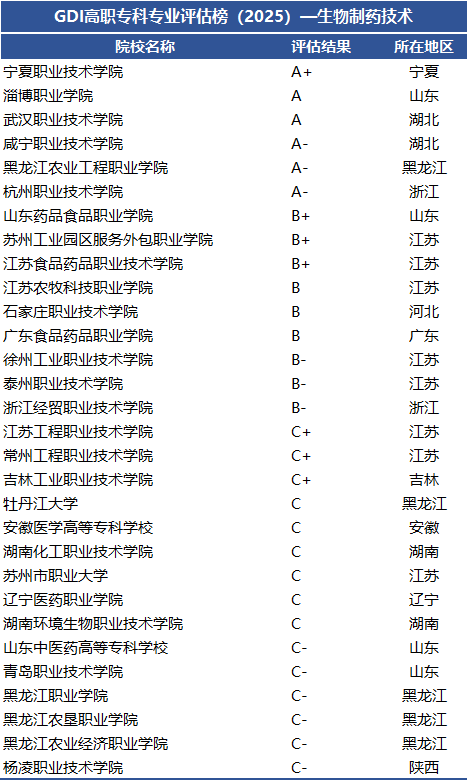 GDI高职专科专业评估榜（2025）—生物制药技术

| 院校名称 | 评估结果 | 所在地区 |
|---|---|---|
| 宁夏职业技术学院 | A+ | 宁夏 |
| 淄博职业学院 | A | 山东 |
| 武汉职业技术学院 | A | 湖北 |
| 咸宁职业技术学院 | A- | 湖北 |
| 黑龙江农业工程职业学院 | A- | 黑龙江 |
| 杭州职业技术学院 | A- | 浙江 |
| 山东药品食品职业学院 | B+ | 山东 |
| 苏州工业园区服务外包职业学院 | B+ | 江苏 |
| 江苏食品药品职业技术学院 | B+ | 江苏 |
| 江苏农牧科技职业学院 | B | 江苏 |
| 石家庄职业技术学院 | B | 河北 |
| 广东食品药品职业学院 | B | 广东 |
| 徐州工业职业技术学院 | B- | 江苏 |
| 泰州职业技术学院 | B- | 江苏 |
| 浙江经贸职业技术学院 | B- | 浙江 |
| 江苏工程职业技术学院 | C+ | 江苏 |
| 常州工程职业技术学院 | C+ | 江苏 |
| 吉林工业职业技术学院 | C+ | 吉林 |
| 牡丹江大学 | C | 黑龙江 |
| 安徽医学高等专科学校 | C | 安徽 |
| 湖南化工职业技术学院 | C | 湖南 |
| 苏州市职业大学 | C | 江苏 |
| 辽宁医药职业学院 | C | 辽宁 |
| 湖南环境生物职业技术学院 | C | 湖南 |
| 山东中医药高等专科学校 | C- | 山东 |
| 青岛职业技术学院 | C- | 山东 |
| 黑龙江职业学院 | C- | 黑龙江 |
| 黑龙江农垦职业学院 | C- | 黑龙江 |
| 黑龙江农业经济职业学院 | C- | 黑龙江 |
| 杨凌职业技术学院 | C- | 陕西 |